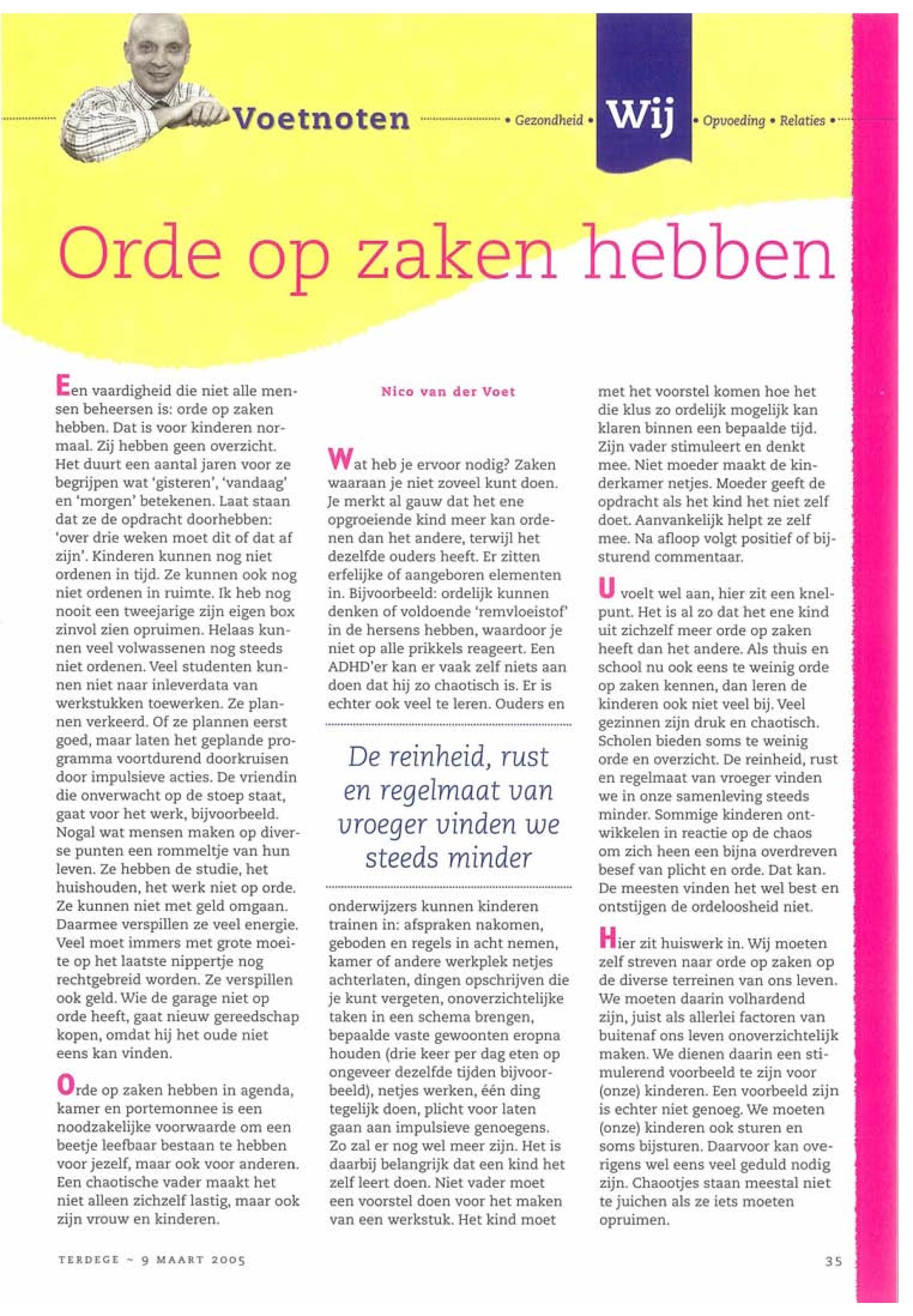 Voetnoten • Gezondheid • Wij • Opvoeding • Relaties •

Orde op zaken hebben

Een vaardigheid die niet alle mensen beheersen is: orde op zaken hebben. Dat is voor kinderen normaal. Zij hebben geen overzicht. Het duurt een aantal jaren voor ze begrijpen wat 'gisteren', 'vandaag' en 'morgen' betekenen. Laat staan dat ze de opdracht doorhebben: 'over drie weken moet dit of dat af zijn'. Kinderen kunnen nog niet ordenen in tijd. Ze kunnen ook nog niet ordenen in ruimte. Ik heb nog nooit een tweejarige zijn eigen box zinvol zien opruimen. Helaas kunnen veel volwassenen nog steeds niet ordenen. Veel studenten kunnen niet naar inleverdata van werkstukken toewerken. Ze plannen verkeerd. Of ze plannen eerst goed, maar laten het geplande programma voortdurend doorkruisen door impulsieve acties. De vriendin die onverwacht op de stoep staat, gaat voor het werk, bijvoorbeeld. Nogal wat mensen maken op diverse punten een rommeltje van hun leven. Ze hebben de studie, het huishouden, het werk niet op orde. Ze kunnen niet met geld omgaan. Daarmee verspillen ze veel energie. Veel moet immers met grote moeite op het laatste nippertje nog rechtgebreid worden. Ze verspillen ook geld. Wie de garage niet op orde heeft, gaat nieuw gereedschap kopen, omdat hij het oude niet eens kan vinden.

Orde op zaken hebben in agenda, kamer en portemonnee is een noodzakelijke voorwaarde om een beetje leefbaar bestaan te hebben voor jezelf, maar ook voor anderen. Een chaotische vader maakt het niet alleen zichzelf lastig, maar ook zijn vrouw en kinderen.

Nico van der Voet

Wat heb je ervoor nodig? Zaken waaraan je niet zoveel kunt doen. Je merkt al gauw dat het ene opgroeiende kind meer kan ordenen dan het andere, terwijl het dezelfde ouders heeft. Er zitten erfelijke of aangeboren elementen in. Bijvoorbeeld: ordelijk kunnen denken of voldoende 'remvloeistof' in de hersens hebben, waardoor je niet op alle prikkels reageert. Een ADHD'er kan er vaak zelf niets aan doen dat hij zo chaotisch is. Er is echter ook veel te leren. Ouders en

De reinheid, rust en regelmaat van vroeger vinden we steeds minder

onderwijzers kunnen kinderen trainen in: afspraken nakomen, geboden en regels in acht nemen, kamer of andere werkplek netjes achterlaten, dingen opschrijven die je kunt vergeten, onoverzichtelijke taken in een schema brengen, bepaalde vaste gewoonten eropna houden (drie keer per dag eten op ongeveer dezelfde tijden bijvoorbeeld), netjes werken, één ding tegelijk doen, plicht voor laten gaan aan impulsieve genoegens. Zo zal er nog wel meer zijn. Het is daarbij belangrijk dat een kind het zelf leert doen. Niet vader moet een voorstel doen voor het maken van een werkstuk. Het kind moet met het voorstel komen hoe het die klus zo ordelijk mogelijk kan klaren binnen een bepaalde tijd. Zijn vader stimuleert en denkt mee. Niet moeder maakt de kinderkamer netjes. Moeder geeft de opdracht als het kind het niet zelf doet. Aanvankelijk helpt ze zelf mee. Na afloop volgt positief of bijsturend commentaar.

U voelt wel aan, hier zit een knelpunt. Het is al zo dat het ene kind uit zichzelf meer orde op zaken heeft dan het andere. Als thuis en school nu ook eens te weinig orde op zaken kennen, dan leren de kinderen ook niet veel bij. Veel gezinnen zijn druk en chaotisch. Scholen bieden soms te weinig orde en overzicht. De reinheid, rust en regelmaat van vroeger vinden we in onze samenleving steeds minder. Sommige kinderen ontwikkelen in reactie op de chaos om zich heen een bijna overdreven besef van plicht en orde. Dat kan. De meesten vinden het wel best en ontstijgen de ordeloosheid niet.

Hier zit huiswerk in. Wij moeten zelf streven naar orde op zaken op de diverse terreinen van ons leven. We moeten daarin volhardend zijn, juist als allerlei factoren van buitenaf ons leven onoverzichtelijk maken. We dienen daarin een stimulerend voorbeeld te zijn voor (onze) kinderen. Een voorbeeld zijn is echter niet genoeg. We moeten (onze) kinderen ook sturen en soms bijsturen. Daarvoor kan overigens wel eens veel geduld nodig zijn. Chaootjes staan meestal niet te juichen als ze iets moeten opruimen.

TERDEGE ~ 9 MAART 2005

35